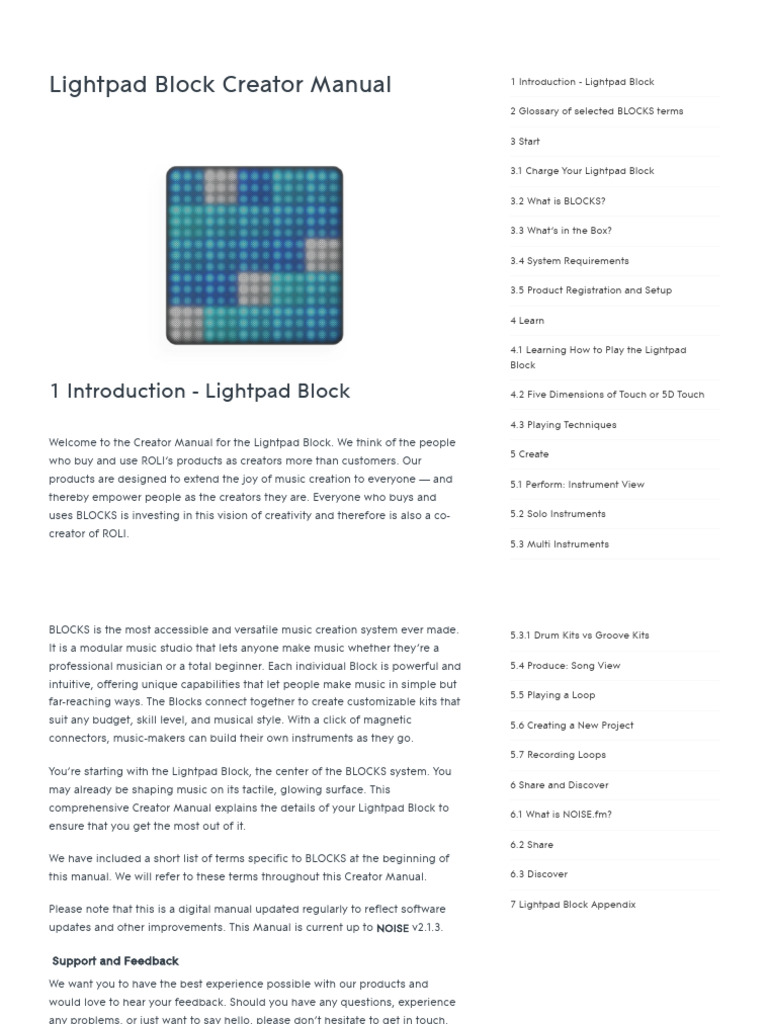 Lightpad Block Creator Manual

1 Introduction - Lightpad Block

Welcome to the Creator Manual for the Lightpad Block. We think of the people who buy and use ROLI's products as creators more than customers. Our products are designed to extend the joy of music creation to everyone — and thereby empower people as the creators they are. Everyone who buys and uses BLOCKS is investing in this vision of creativity and therefore is also a co-creator of ROLI.

BLOCKS is the most accessible and versatile music creation system ever made. It is a modular music studio that lets anyone make music whether they're a professional musician or a total beginner. Each individual Block is powerful and intuitive, offering unique capabilities that let people make music in simple but far-reaching ways. The Blocks connect together to create customizable kits that suit any budget, skill level, and musical style. With a click of magnetic connectors, music-makers can build their own instruments as they go.

You're starting with the Lightpad Block, the center of the BLOCKS system. You may already be shaping music on its tactile, glowing surface. This comprehensive Creator Manual explains the details of your Lightpad Block to ensure that you get the most out of it.

We have included a short list of terms specific to BLOCKS at the beginning of this manual. We will refer to these terms throughout this Creator Manual.

Please note that this is a digital manual updated regularly to reflect software updates and other improvements. This Manual is current up to NOISE v2.1.3.

Support and Feedback

We want you to have the best experience possible with our products and would love to hear your feedback. Should you have any questions, experience any problems, or just want to say hello, please don't hesitate to get in touch.

1 Introduction - Lightpad Block
2 Glossary of selected BLOCKS terms
3 Start
3.1 Charge Your Lightpad Block
3.2 What is BLOCKS?
3.3 What's in the Box?
3.4 System Requirements
3.5 Product Registration and Setup
4 Learn
4.1 Learning How to Play the Lightpad Block
4.2 Five Dimensions of Touch or 5D Touch
4.3 Playing Techniques
5 Create
5.1 Perform: Instrument View
5.2 Solo Instruments
5.3 Multi Instruments
5.3.1 Drum Kits vs Groove Kits
5.4 Produce: Song View
5.5 Playing a Loop
5.6 Creating a New Project
5.7 Recording Loops
6 Share and Discover
6.1 What is NOISE.fm?
6.2 Share
6.3 Discover
7 Lightpad Block Appendix